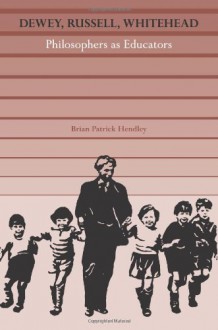 DEWEY, RUSSELL, WHITEHEAD

Philosophers as Educators

Brian Patrick Hendley

Copyrighted Material